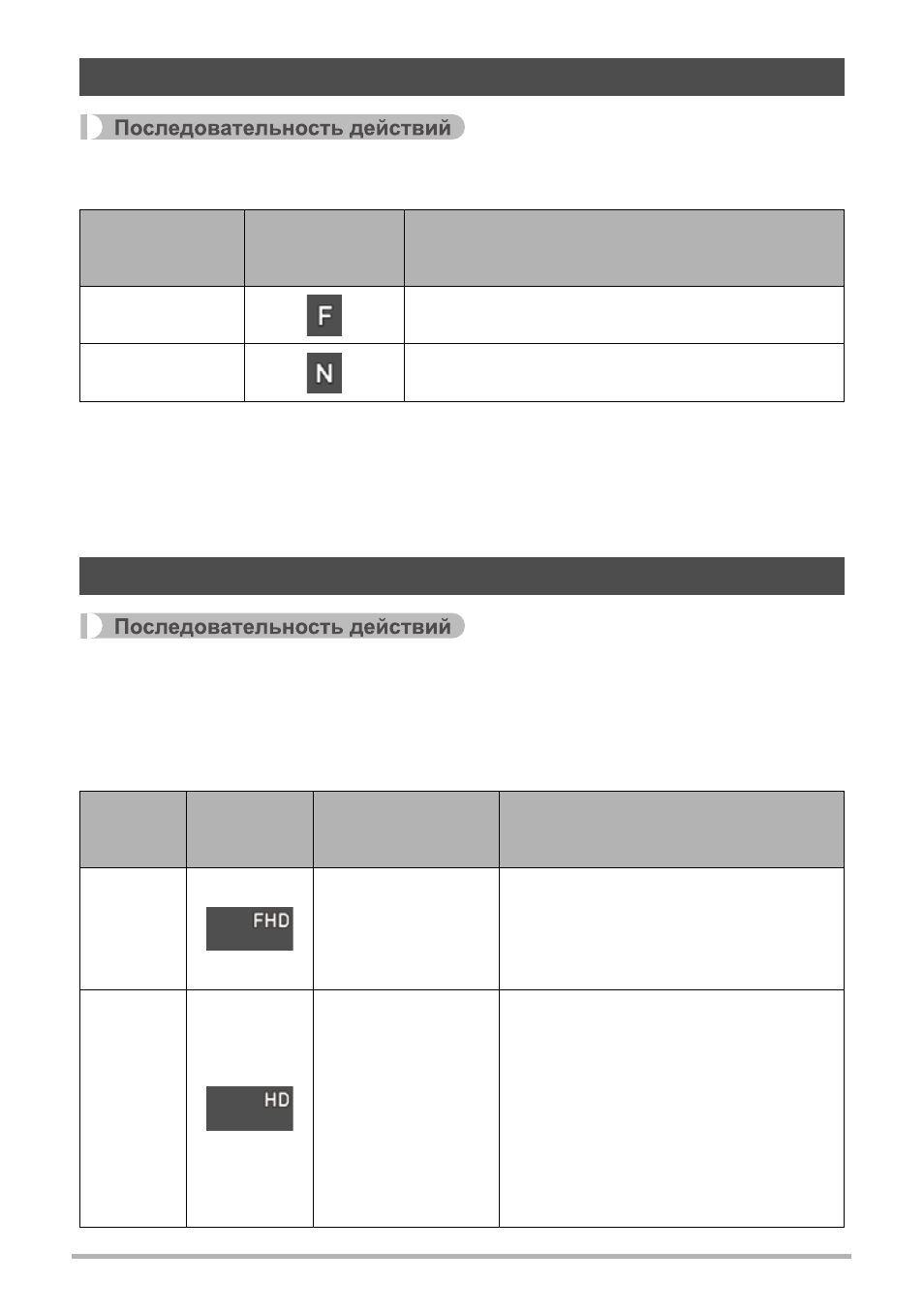 Последовательность действий

| | | |
|---|---|---|
| | F | |
| | N | |

Последовательность действий

| | | | |
|---|---|---|---|
| | FHD | | |
| | HD | | |